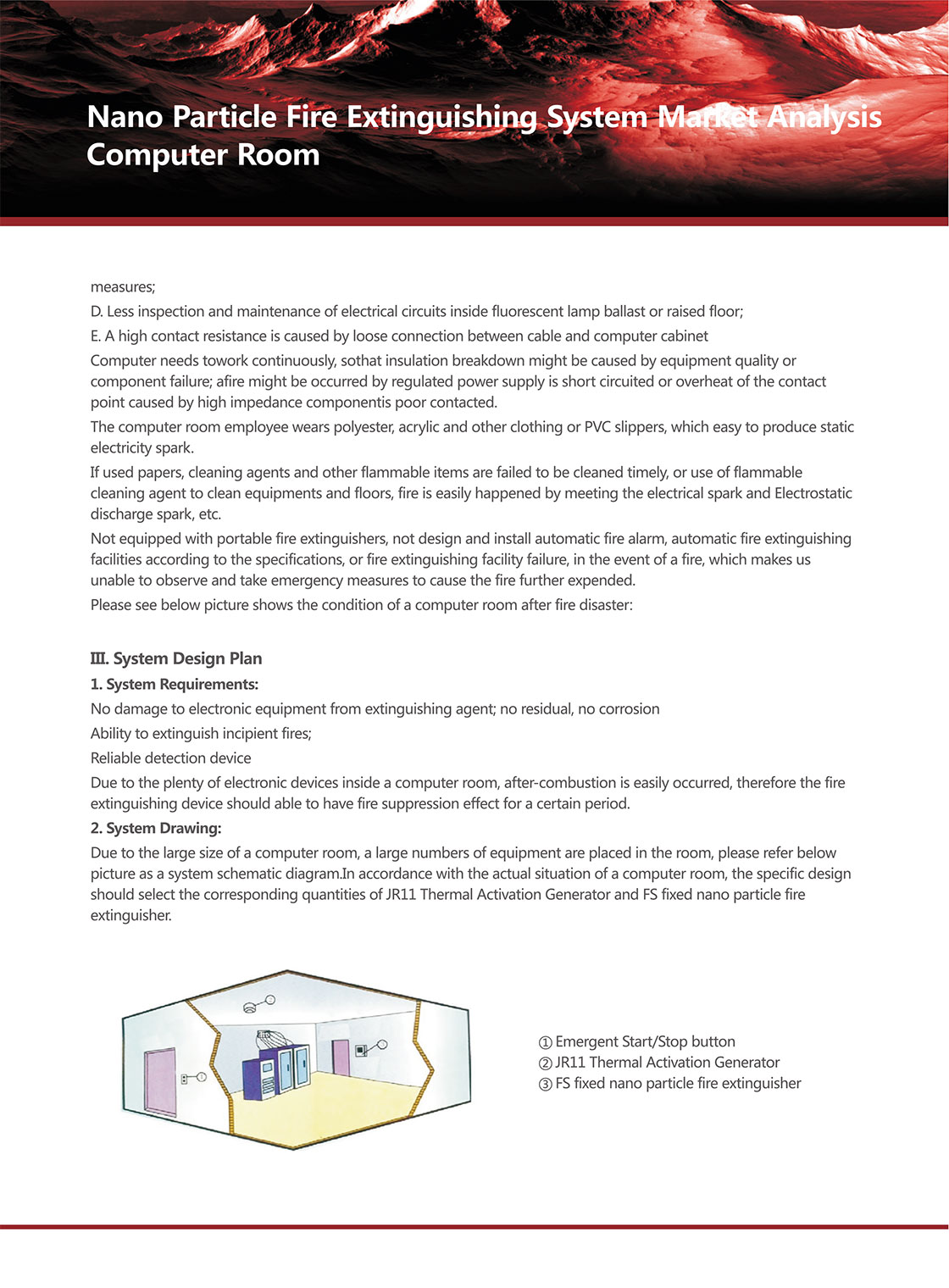 Nano Particle Fire Extinguishing System Market Analysis
Computer Room

measures;

D. Less inspection and maintenance of electrical circuits inside fluorescent lamp ballast or raised floor;

E. A high contact resistance is caused by loose connection between cable and computer cabinet

Computer needs towork continuously, sothat insulation breakdown might be caused by equipment quality or component failure; afire might be occurred by regulated power supply is short circuited or overheat of the contact point caused by high impedance componentis poor contacted.

The computer room employee wears polyester, acrylic and other clothing or PVC slippers, which easy to produce static electricity spark.

If used papers, cleaning agents and other flammable items are failed to be cleaned timely, or use of flammable cleaning agent to clean equipments and floors, fire is easily happened by meeting the electrical spark and Electrostatic discharge spark, etc.

Not equipped with portable fire extinguishers, not design and install automatic fire alarm, automatic fire extinguishing facilities according to the specifications, or fire extinguishing facility failure, in the event of a fire, which makes us unable to observe and take emergency measures to cause the fire further expended.

Please see below picture shows the condition of a computer room after fire disaster:

III. System Design Plan

1. System Requirements:

No damage to electronic equipment from extinguishing agent; no residual, no corrosion

Ability to extinguish incipient fires;

Reliable detection device

Due to the plenty of electronic devices inside a computer room, after-combustion is easily occurred, therefore the fire extinguishing device should able to have fire suppression effect for a certain period.

2. System Drawing:

Due to the large size of a computer room, a large numbers of equipment are placed in the room, please refer below picture as a system schematic diagram.In accordance with the actual situation of a computer room, the specific design should select the corresponding quantities of JR11 Thermal Activation Generator and FS fixed nano particle fire extinguisher.

① Emergent Start/Stop button
② JR11 Thermal Activation Generator
③ FS fixed nano particle fire extinguisher